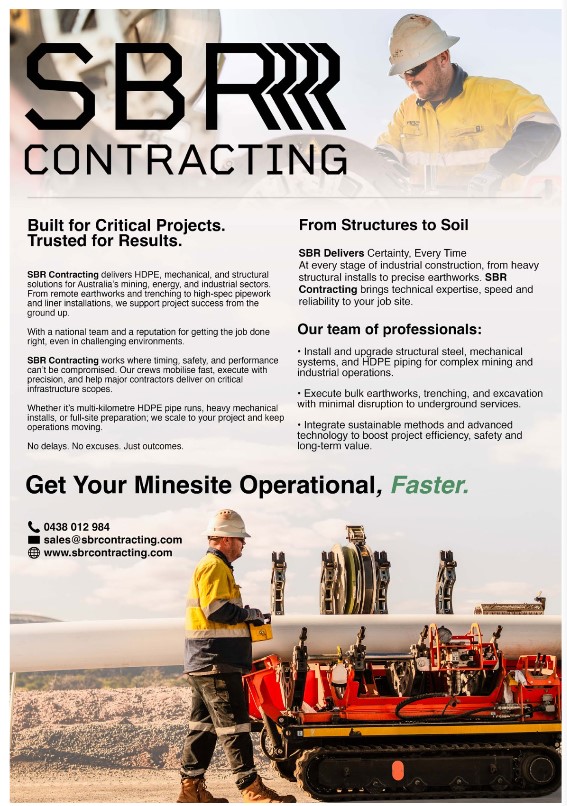 SBR
CONTRACTING

Built for Critical Projects. Trusted for Results.

SBR Contracting delivers HDPE, mechanical, and structural solutions for Australia's mining, energy, and industrial sectors. From remote earthworks and trenching to high-spec pipework and liner installations, we support project success from the ground up.

With a national team and a reputation for getting the job done right, even in challenging environments.

SBR Contracting works where timing, safety, and performance can't be compromised. Our crews mobilise fast, execute with precision, and help major contractors deliver on critical infrastructure scopes.

Whether it's multi-kilometre HDPE pipe runs, heavy mechanical installs, or full-site preparation; we scale to your project and keep operations moving.

No delays. No excuses. Just outcomes.

From Structures to Soil

SBR Delivers Certainty, Every Time
At every stage of industrial construction, from heavy structural installs to precise earthworks. SBR Contracting brings technical expertise, speed and reliability to your job site.

Our team of professionals:

• Install and upgrade structural steel, mechanical systems, and HDPE piping for complex mining and industrial operations.

• Execute bulk earthworks, trenching, and excavation with minimal disruption to underground services.

• Integrate sustainable methods and advanced technology to boost project efficiency, safety and long-term value.

Get Your Minesite Operational, Faster.

0438 012 984
sales@sbrcontracting.com
www.sbrcontracting.com